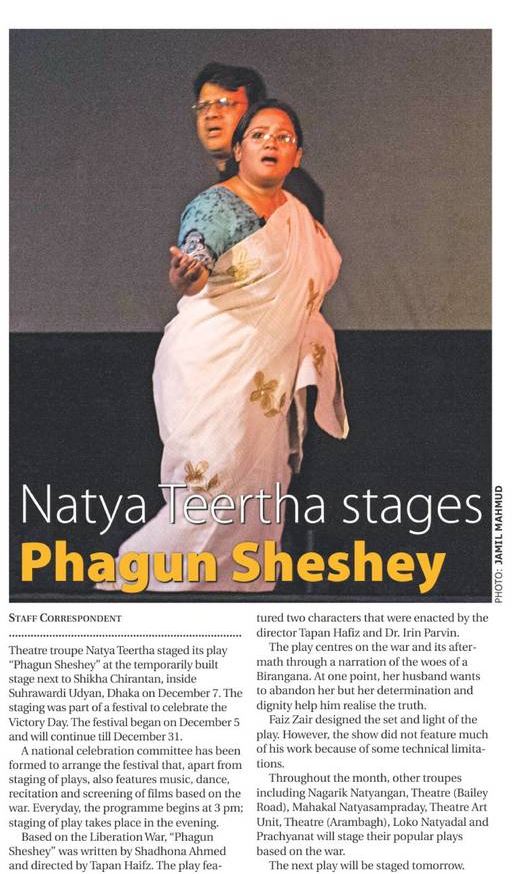 Natya Teertha stages
Phagun Sheshey

PHOTO: JAMIL MAHMUD

STAFF CORRESPONDENT

Theatre troupe Natya Teertha staged its play "Phagun Sheshey" at the temporarily built stage next to Shikha Chirantan, inside Suhrawardi Udyan, Dhaka on December 7. The staging was part of a festival to celebrate the Victory Day. The festival began on December 5 and will continue till December 31.

A national celebration committee has been formed to arrange the festival that, apart from staging of plays, also features music, dance, recitation and screening of films based on the war. Everyday, the programme begins at 3 pm; staging of play takes place in the evening.

Based on the Liberation War, "Phagun Sheshey" was written by Shadhona Ahmed and directed by Tapan Haifz. The play featured two characters that were enacted by the director Tapan Hafiz and Dr. Irin Parvin.

The play centres on the war and its aftermath through a narration of the woes of a Birangana. At one point, her husband wants to abandon her but her determination and dignity help him realise the truth.

Faiz Zair designed the set and light of the play. However, the show did not feature much of his work because of some technical limitations.

Throughout the month, other troupes including Nagarik Natyangan, Theatre (Bailey Road), Mahakal Natyasampraday, Theatre Art Unit, Theatre (Arambagh), Loko Natyadal and Prachyanat will stage their popular plays based on the war.

The next play will be staged tomorrow.